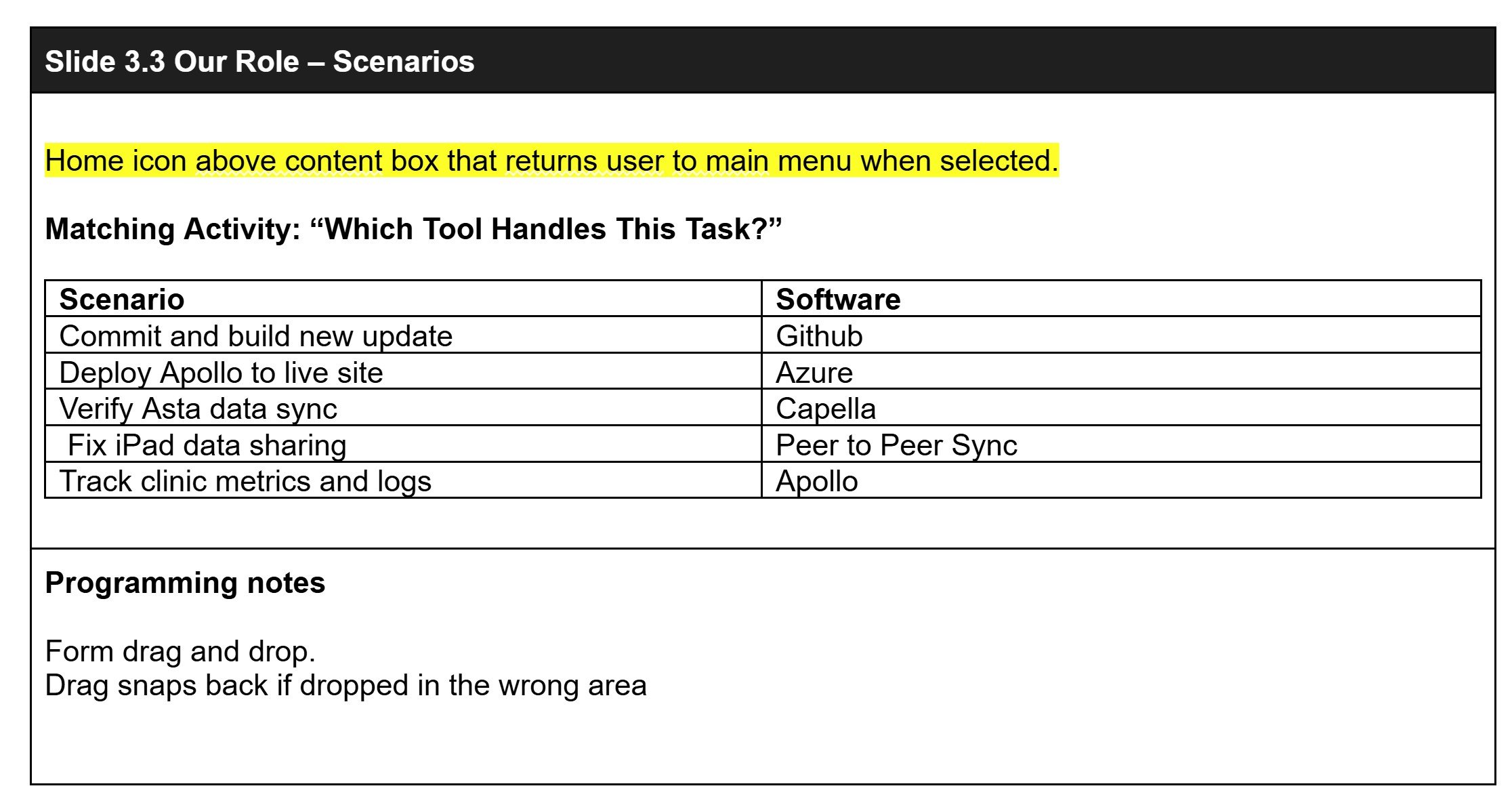 Slide 3.3 Our Role – Scenarios

Home icon above content box that returns user to main menu when selected.

Matching Activity: "Which Tool Handles This Task?"

| Scenario | Software |
|---|---|
| Commit and build new update | Github |
| Deploy Apollo to live site | Azure |
| Verify Asta data sync | Capella |
| Fix iPad data sharing | Peer to Peer Sync |
| Track clinic metrics and logs | Apollo |

Programming notes

Form drag and drop.
Drag snaps back if dropped in the wrong area